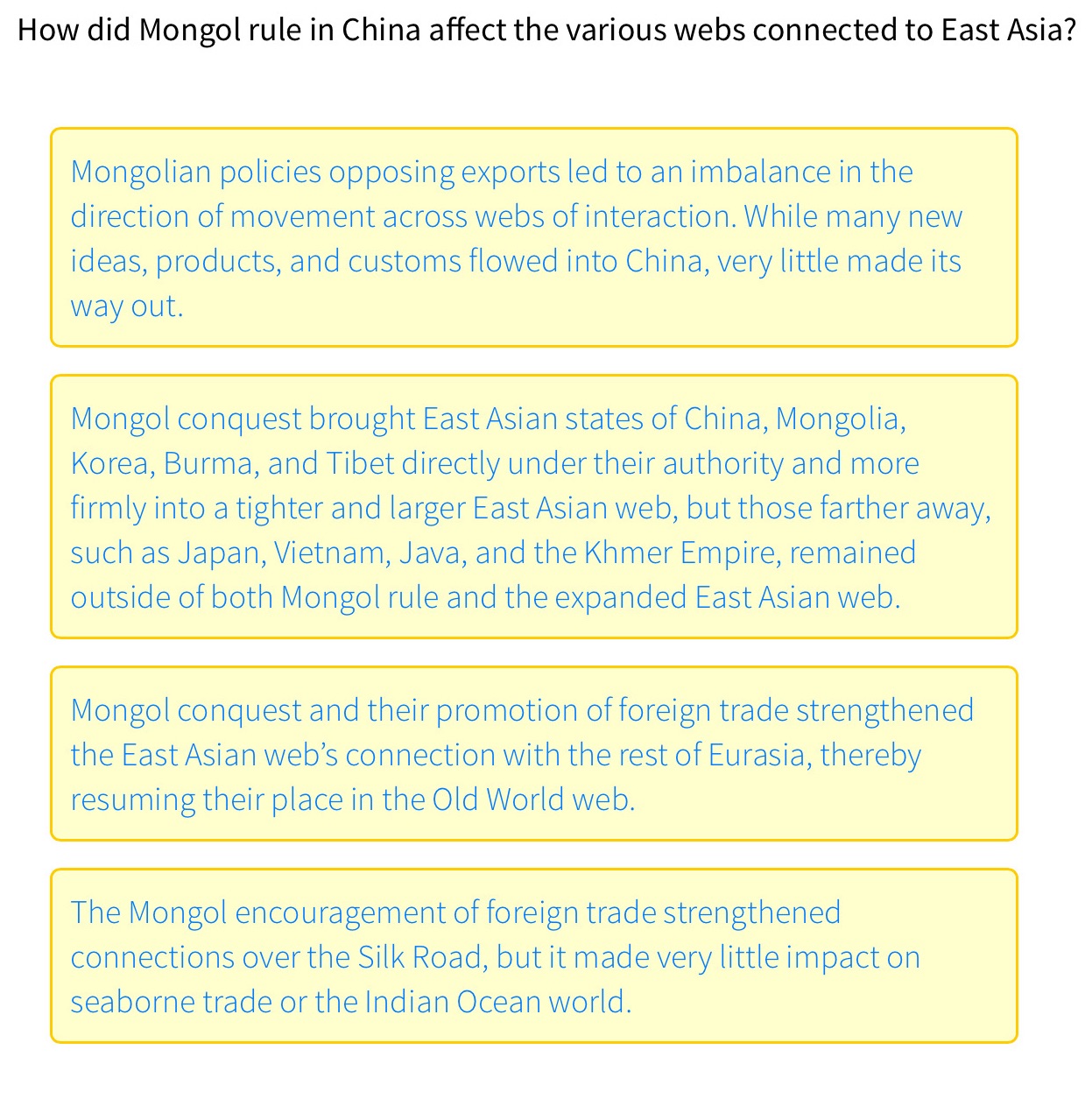 How did Mongol rule in China affect the various webs connected to East Asia?

Mongolian policies opposing exports led to an imbalance in the direction of movement across webs of interaction. While many new ideas, products, and customs flowed into China, very little made its way out.

Mongol conquest brought East Asian states of China, Mongolia, Korea, Burma, and Tibet directly under their authority and more firmly into a tighter and larger East Asian web, but those farther away, such as Japan, Vietnam, Java, and the Khmer Empire, remained outside of both Mongol rule and the expanded East Asian web.

Mongol conquest and their promotion of foreign trade strengthened the East Asian web's connection with the rest of Eurasia, thereby resuming their place in the Old World web.

The Mongol encouragement of foreign trade strengthened connections over the Silk Road, but it made very little impact on seaborne trade or the Indian Ocean world.